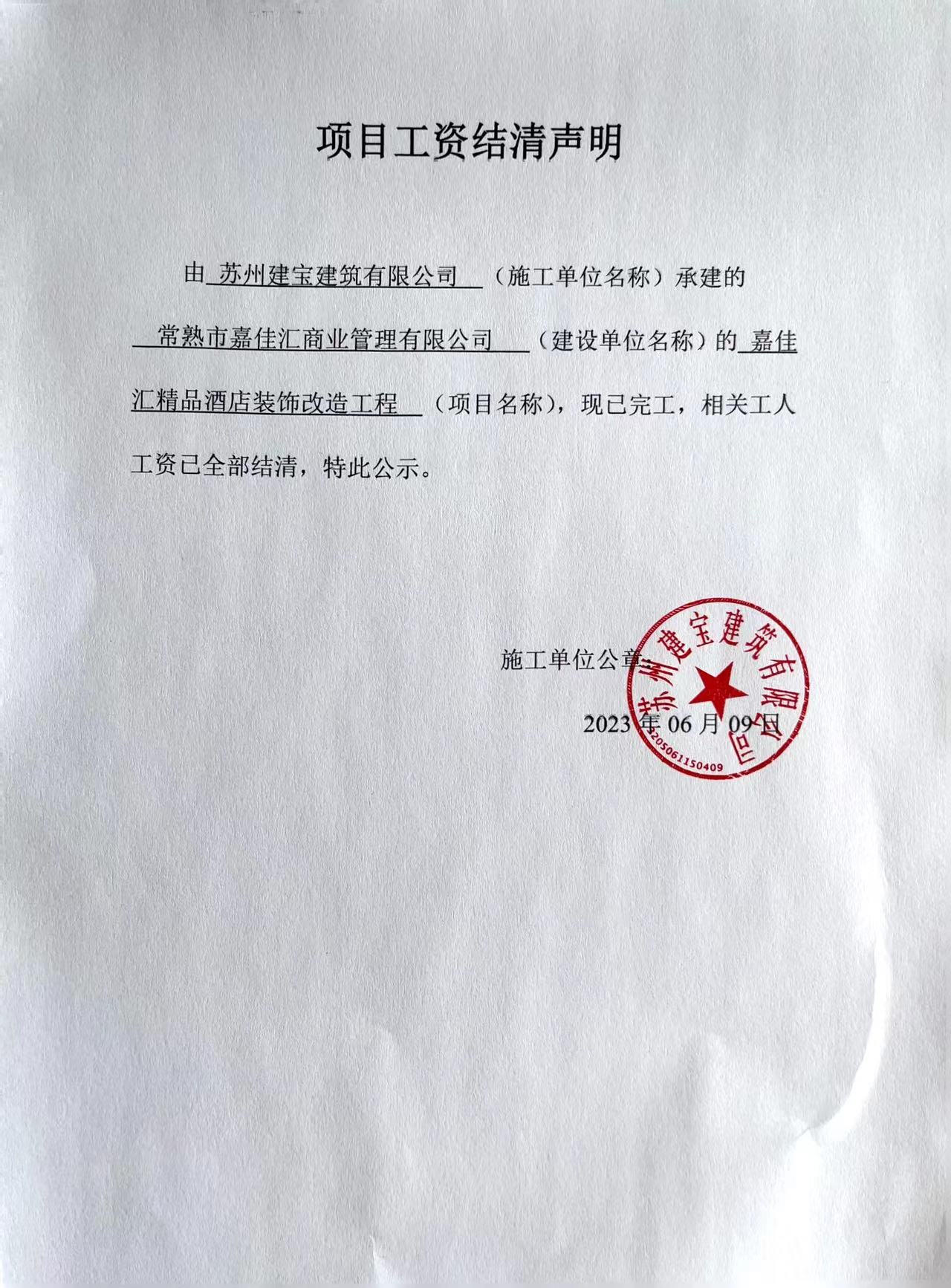 项目工资结清声明

由苏州建宝建筑有限公司（施工单位名称）承建的常熟市嘉佳汇商业管理有限公司（建设单位名称）的嘉佳汇精品酒店装饰改造工程（项目名称），现已完工，相关工人工资已全部结清，特此公示。

施工单位公章：

2023年06月09日

苏州建宝建筑有限公司
3205061150409